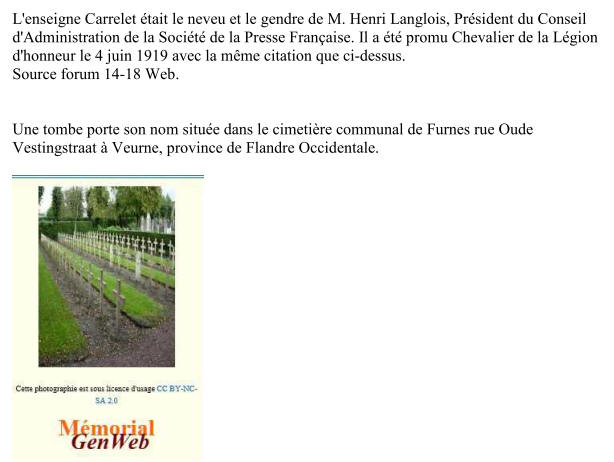 L'enseigne Carrelet était le neveu et le gendre de M. Henri Langlois, Président du Conseil d'Administration de la Société de la Presse Française. Il a été promu Chevalier de la Légion d'honneur le 4 juin 1919 avec la même citation que ci-dessus.
Source forum 14-18 Web.

Une tombe porte son nom située dans le cimetière communal de Furnes rue Oude Vestingstraat à Veurne, province de Flandre Occidentale.

Cette photographie est sous licence d'usage CC BY-NC-SA 2.0

Mémorial GenWeb